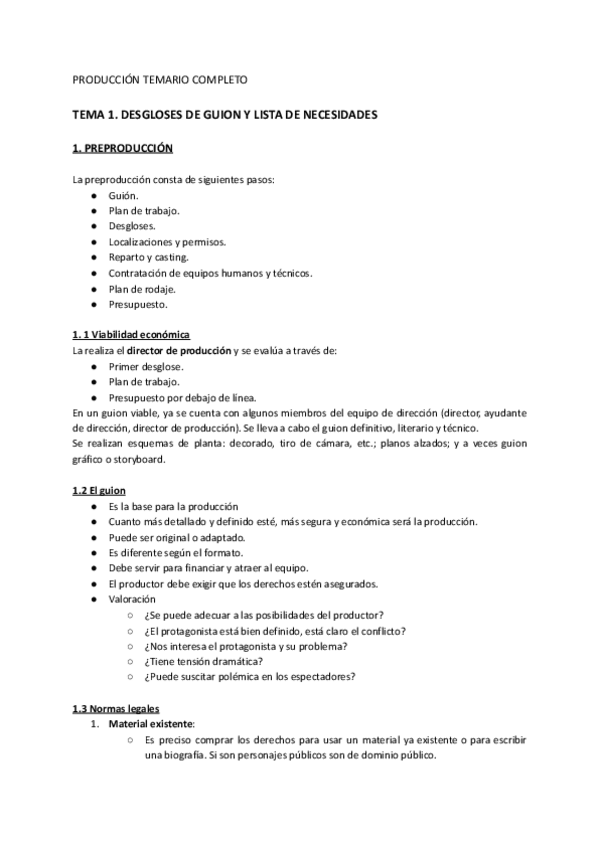 PRODUCCIÓN TEMARIO COMPLETO

TEMA 1. DESGLOSES DE GUION Y LISTA DE NECESIDADES

1. PREPRODUCCIÓN

La preproducción consta de siguientes pasos:
● Guión.
● Plan de trabajo.
● Desgloses.
● Localizaciones y permisos.
● Reparto y casting.
● Contratación de equipos humanos y técnicos.
● Plan de rodaje.
● Presupuesto.

1. 1 Viabilidad económica
La realiza el director de producción y se evalúa a través de:
● Primer desglose.
● Plan de trabajo.
● Presupuesto por debajo de línea.
En un guion viable, ya se cuenta con algunos miembros del equipo de dirección (director, ayudante de dirección, director de producción). Se lleva a cabo el guion definitivo, literario y técnico.
Se realizan esquemas de planta: decorado, tiro de cámara, etc.; planos alzados; y a veces guion gráfico o storyboard.

1.2 El guion
● Es la base para la producción
● Cuanto más detallado y definido esté, más segura y económica será la producción.
● Puede ser original o adaptado.
● Es diferente según el formato.
● Debe servir para financiar y atraer al equipo.
● El productor debe exigir que los derechos estén asegurados.
● Valoración
○ ¿Se puede adecuar a las posibilidades del productor?
○ ¿El protagonista está bien definido, está claro el conflicto?
○ ¿Nos interesa el protagonista y su problema?
○ ¿Tiene tensión dramática?
○ ¿Puede suscitar polémica en los espectadores?

1.3 Normas legales
1. Material existente:
○ Es preciso comprar los derechos para usar un material ya existente o para escribir una biografía. Si son personajes públicos son de dominio público.